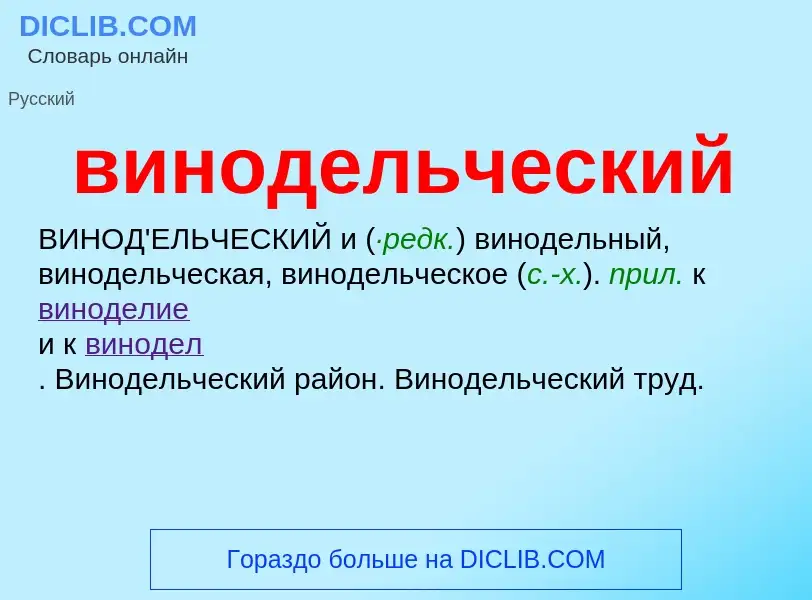 DICLIB.COM
Словарь онлайн

Русский

винодельческий

ВИНОД'ЕЛЬЧЕСКИЙ и (·редк.) винодельный, винодельческая, винодельческое (с.-х.). прил. к виноделие
и к винодел
. Винодельческий район. Винодельческий труд.

Гораздо больше на DICLIB.COM